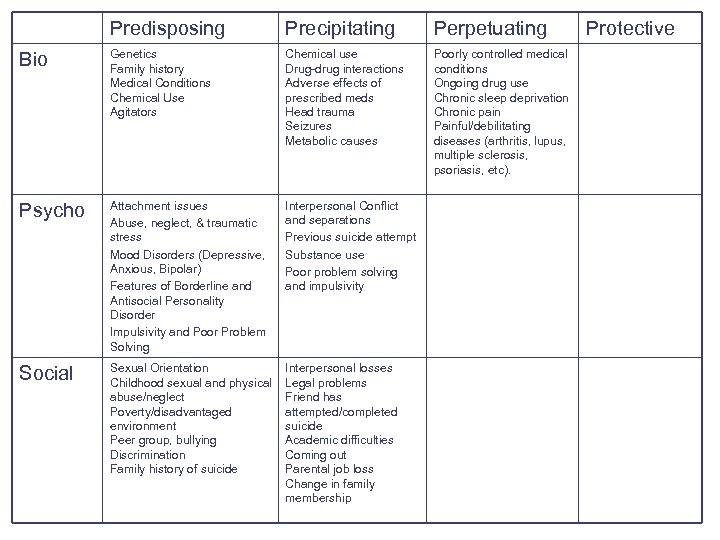 | | Predisposing | Precipitating | Perpetuating | Protective |
|---|---|---|---|---|
| Bio | Genetics<br>Family history<br>Medical Conditions<br>Chemical Use<br>Agitators | Chemical use<br>Drug-drug interactions<br>Adverse effects of prescribed meds<br>Head trauma<br>Seizures<br>Metabolic causes | Poorly controlled medical conditions<br>Ongoing drug use<br>Chronic sleep deprivation<br>Chronic pain<br>Painful/debilitating diseases (arthritis, lupus, multiple sclerosis, psoriasis, etc). | |
| Psycho | Attachment issues<br>Abuse, neglect, & traumatic stress<br>Mood Disorders (Depressive, Anxious, Bipolar)<br>Features of Borderline and Antisocial Personality Disorder<br>Impulsivity and Poor Problem Solving | Interpersonal Conflict and separations<br>Previous suicide attempt<br>Substance use<br>Poor problem solving and impulsivity | | |
| Social | Sexual Orientation<br>Childhood sexual and physical abuse/neglect<br>Poverty/disadvantaged environment<br>Peer group, bullying<br>Discrimination<br>Family history of suicide | Interpersonal losses<br>Legal problems<br>Friend has attempted/completed suicide<br>Academic difficulties<br>Coming out<br>Parental job loss<br>Change in family membership | | |